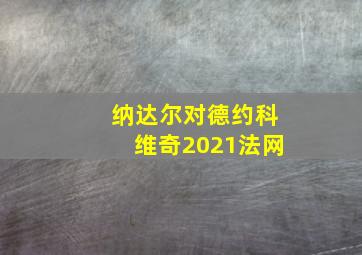 纳达尔对德约科维奇2021法网